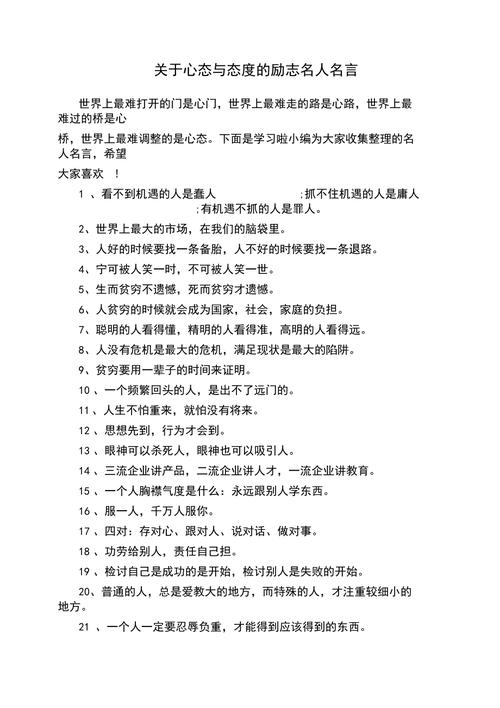 关于心态与态度的励志名人名言

世界上最难打开的门是心门，世界上最难走的路是心路，世界上最难过的桥是心

桥，世界上最难调整的是心态。下面是学习啦小编为大家收集整理的名人名言，希望

大家喜欢 ！

1 、看不到机遇的人是蠢人 ;抓不住机遇的人是庸人 ;有机遇不抓的人是罪人。

2、世界上最大的市场，在我们的脑袋里。

3、人好的时候要找一条备胎，人不好的时候要找一条退路。

4、宁可被人笑一时，不可被人笑一世。

5、生而贫穷不遗憾，死而贫穷才遗憾。

6、人贫穷的时候就会成为国家，社会，家庭的负担。

7、聪明的人看得懂，精明的人看得准，高明的人看得远。

8、人没有危机是最大的危机，满足现状是最大的陷阱。

9、贫穷要用一辈子的时间来证明。

10 、一个频繁回头的人，是出不了远门的。

11 、人生不怕重来，就怕没有将来。

12 、思想先到，行为才会到。

13 、眼神可以杀死人，眼神也可以吸引人。

14 、三流企业讲产品，二流企业讲人才，一流企业讲教育。

15 、一个人胸襟气度是什么：永远跟别人学东西。

16 、服一人，千万人服你。

17 、四对：存对心、跟对人、说对话、做对事。

18 、功劳给别人，责任自己担。

19 、检讨自己是成功的是开始，检讨别人是失败的开始。

20、普通的人，总是爱教大的地方，而特殊的人，才注重较细小的地方。

21 、一个人一定要忍辱负重，才能得到应该得到的东西。